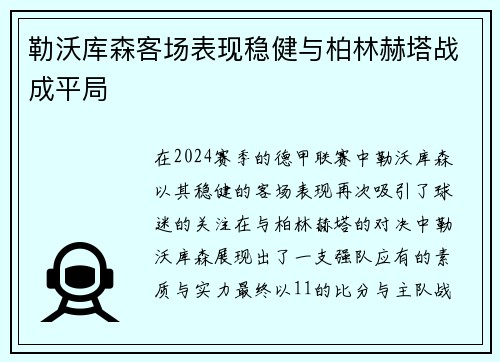 勒沃库森客场表现稳健与柏林赫塔战成平局

在2024赛季的德甲联赛中勒沃库森以其稳健的客场表现再次吸引了球迷的关注在与柏林赫塔的对决中勒沃库森展现出了一支强队应有的素质与实力最终以11的比分与主队战